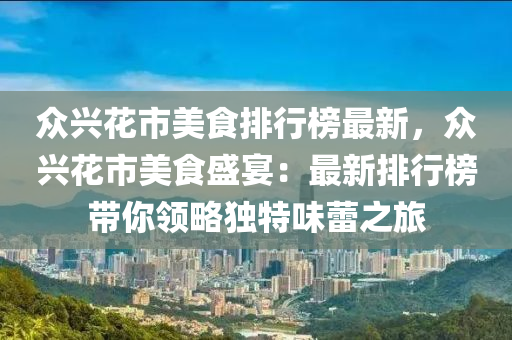 众兴花市美食排行榜最新，众兴花市美食盛宴：最新排行榜带你领略独特味蕾之旅